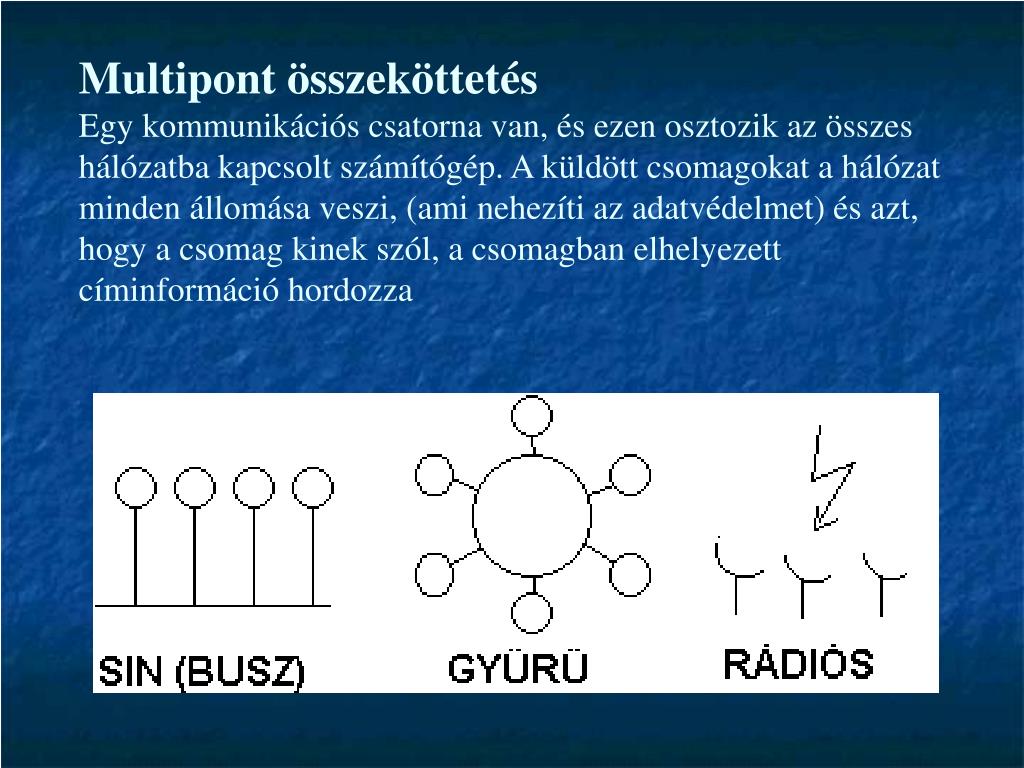 Multipont összeköttetés
Egy kommunikációs csatorna van, és ezen osztozik az összes hálózatba kapcsolt számítógép. A küldött csomagokat a hálózat minden állomása veszi, (ami nehezíti az adatvédelmet) és azt, hogy a csomag kinek szól, a csomagban elhelyezett címinformáció hordozza

SIN (BUSZ)
GYÜRÜ
RÁDIÓS